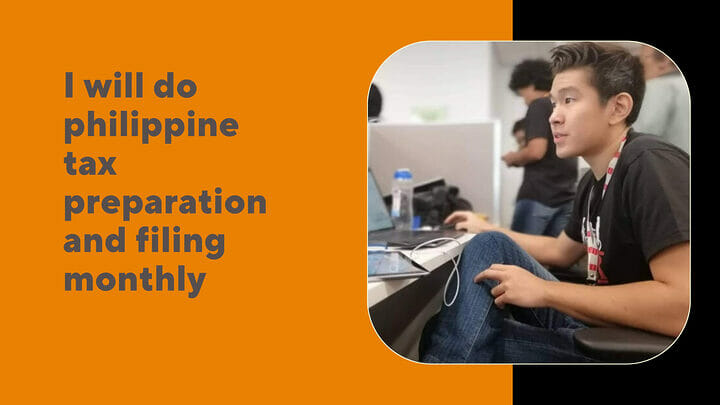 I will do philippine tax preparation and filing monthly